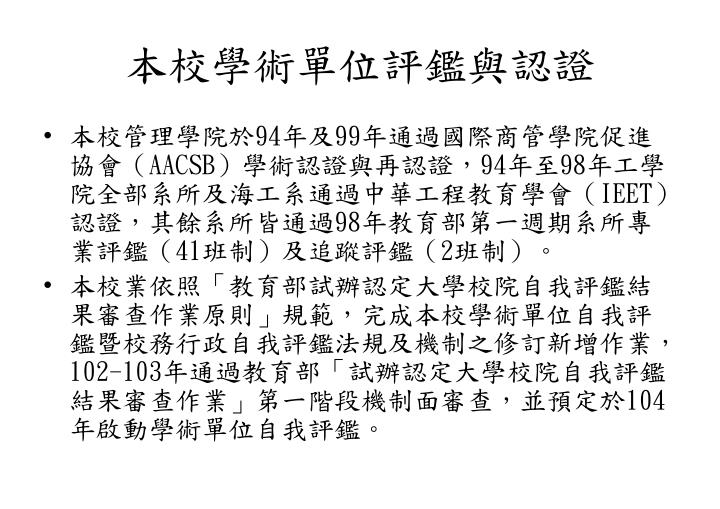 本校學術單位評鑑與認證

• 本校管理學院於94年及99年通過國際商管學院促進協會（AACSB）學術認證與再認證，94年至98年工學院全部系所及海工系通過中華工程教育學會（IEET）認證，其餘系所皆通過98年教育部第一週期系所專業評鑑（41班制）及追蹤評鑑（2班制）。

• 本校業依照「教育部試辦認定大學校院自我評鑑結果審查作業原則」規範，完成本校學術單位自我評鑑暨校務行政自我評鑑法規及機制之修訂新增作業，102-103年通過教育部「試辦認定大學校院自我評鑑結果審查作業」第一階段機制面審查，並預定於104年啟動學術單位自我評鑑。